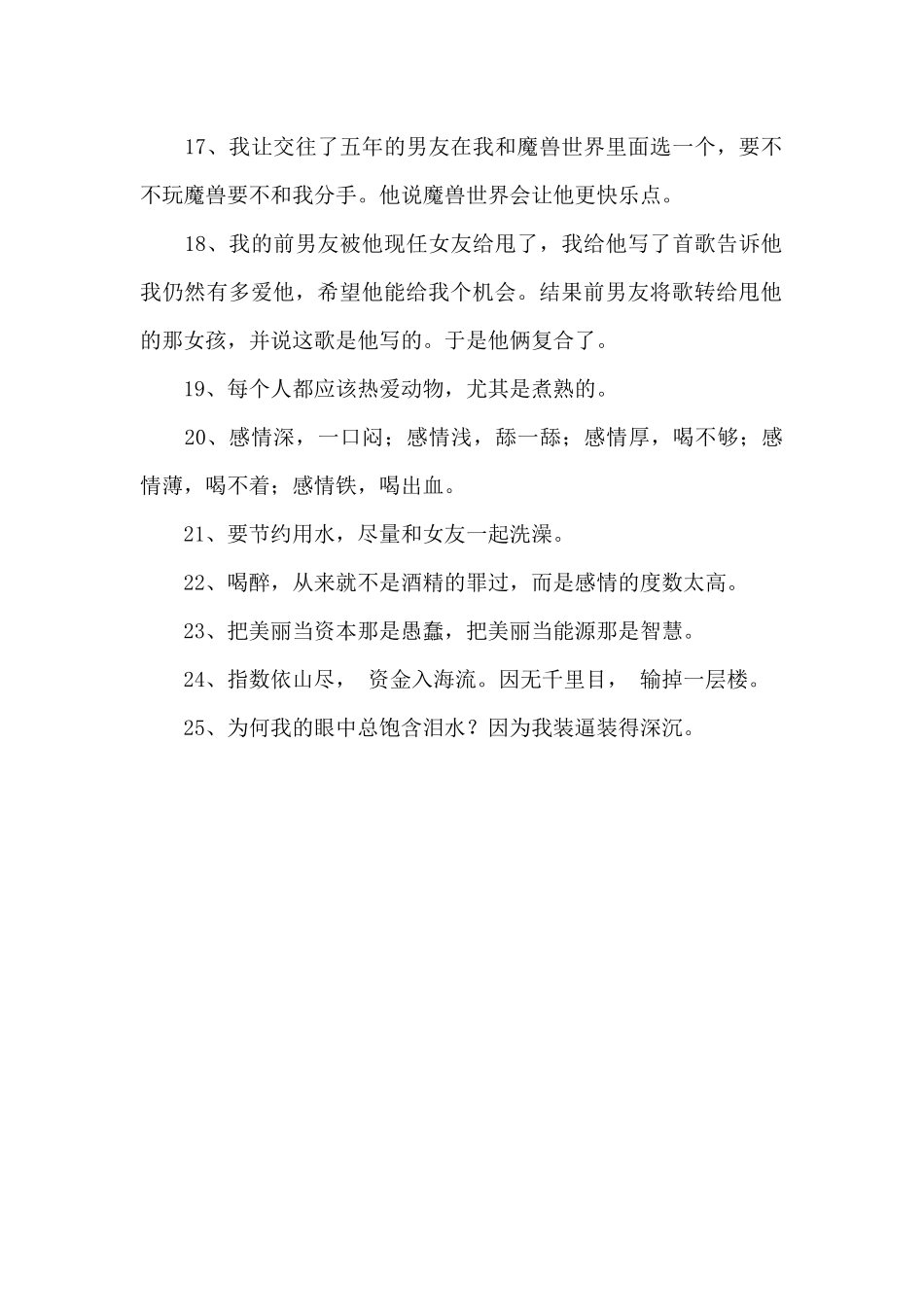 17、我让交往了五年的男友在我和魔兽世界里面选一个，要不不玩魔兽要不和我分手。他说魔兽世界会让他更快乐点。

18、我的前男友被他现任女友给甩了，我给他写了首歌告诉他我仍然有多爱他，希望他能给我个机会。结果前男友将歌转给甩他的那女孩，并说这歌是他写的。于是他俩复合了。

19、每个人都应该热爱动物，尤其是煮熟的。

20、感情深，一口闷；感情浅，舔一舔；感情厚，喝不够；感情薄，喝不着；感情铁，喝出血。

21、要节约用水，尽量和女友一起洗澡。

22、喝醉，从来就不是酒精的罪过，而是感情的度数太高。

23、把美丽当资本那是愚蠢，把美丽当能源那是智慧。

24、指数依山尽， 资金入海流。因无千里目， 输掉一层楼。

25、为何我的眼中总饱含泪水？因为我装逼装得深沉。